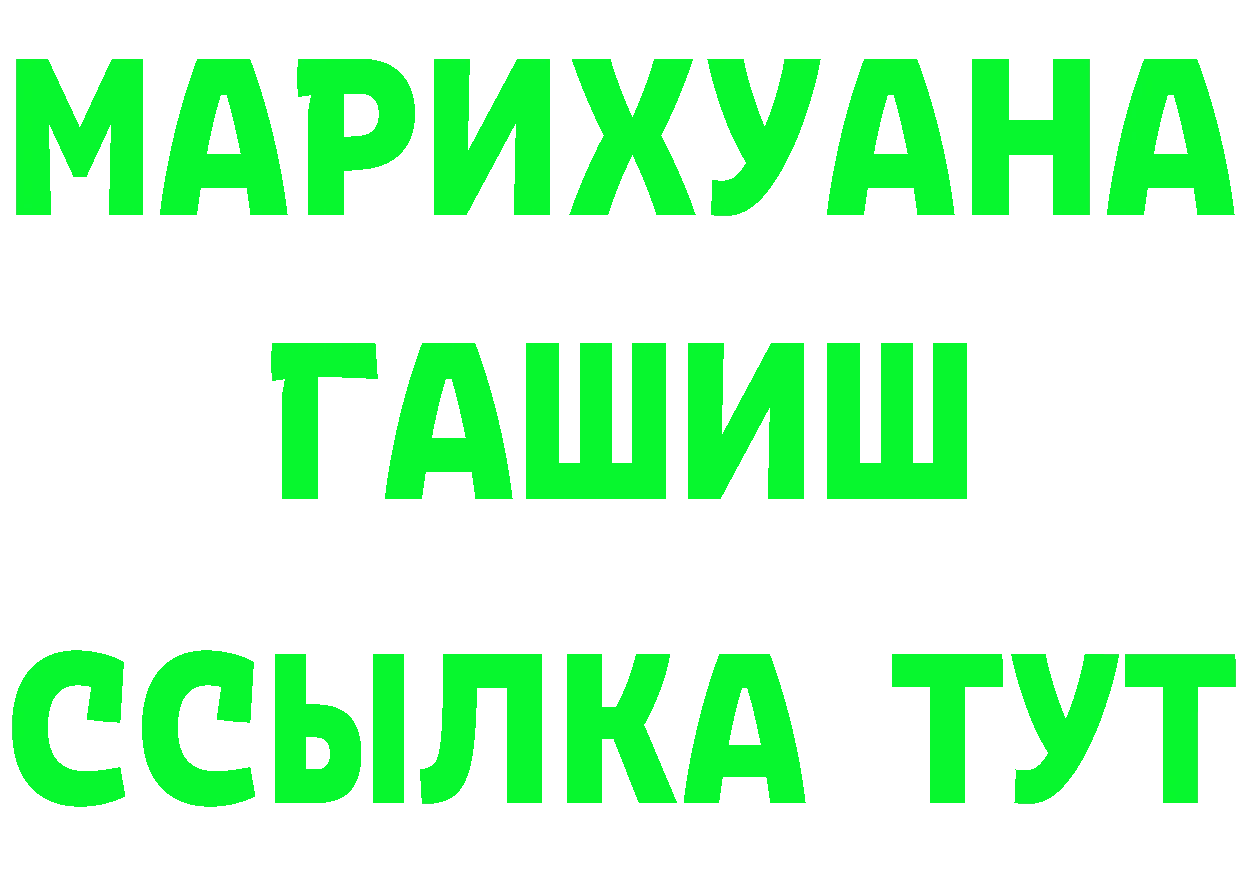 МАРИХУАНА
ГАШИШ
ССЫЛКА ТУТ